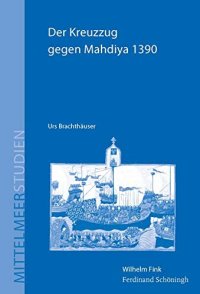 MITTELMEERSTUDIEN

Der Kreuzzug gegen Mahdiya 1390

Urs Brachthäuser

Wilhelm Fink
Ferdinand Schöningh